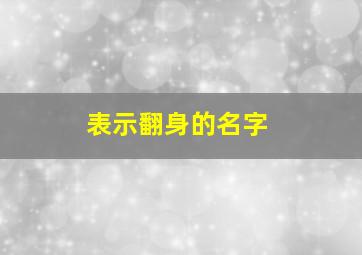 表示翻身的名字